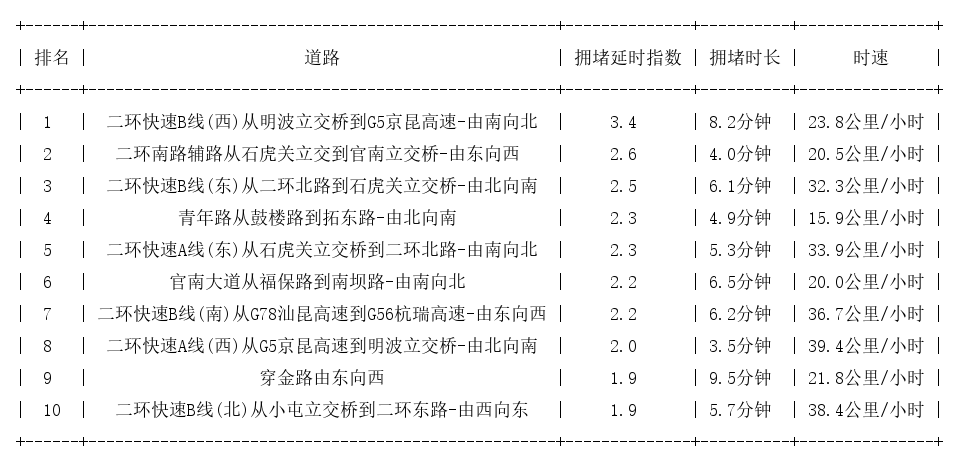 | 排名 | 道路 | 拥堵延时指数 | 拥堵时长 | 时速 |
|---|---|---|---|---|
| 1 | 二环快速B线(西)从明波立交桥到G5京昆高速-由南向北 | 3.4 | 8.2分钟 | 23.8公里/小时 |
| 2 | 二环南路辅路从石虎关立交到官南立交桥-由东向西 | 2.6 | 4.0分钟 | 20.5公里/小时 |
| 3 | 二环快速B线(东)从二环北路到石虎关立交桥-由北向南 | 2.5 | 6.1分钟 | 32.3公里/小时 |
| 4 | 青年路从鼓楼路到拓东路-由北向南 | 2.3 | 4.9分钟 | 15.9公里/小时 |
| 5 | 二环快速A线(东)从石虎关立交桥到二环北路-由南向北 | 2.3 | 5.3分钟 | 33.9公里/小时 |
| 6 | 官南大道从福保路到南坝路-由南向北 | 2.2 | 6.5分钟 | 20.0公里/小时 |
| 7 | 二环快速B线(南)从G78汕昆高速到G56杭瑞高速-由东向西 | 2.2 | 6.2分钟 | 36.7公里/小时 |
| 8 | 二环快速A线(西)从G5京昆高速到明波立交桥-由北向南 | 2.0 | 3.5分钟 | 39.4公里/小时 |
| 9 | 穿金路由东向西 | 1.9 | 9.5分钟 | 21.8公里/小时 |
| 10 | 二环快速B线(北)从小屯立交桥到二环东路-由西向东 | 1.9 | 5.7分钟 | 38.4公里/小时 |